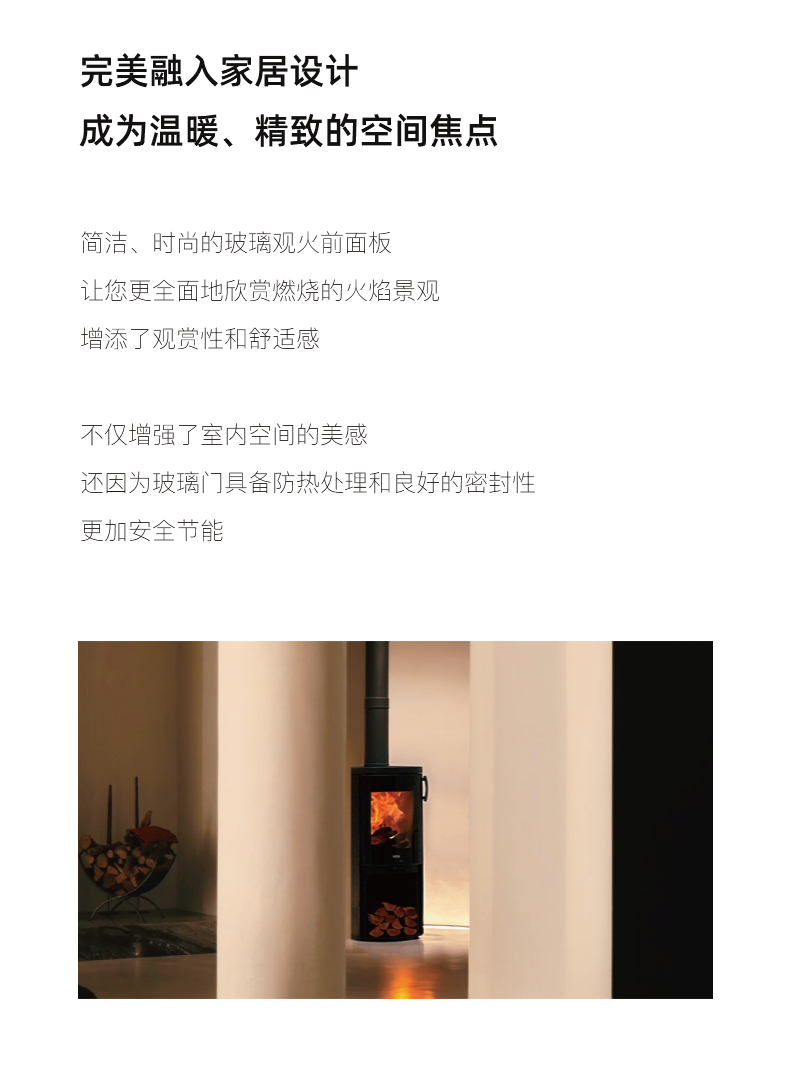 完美融入家居设计
成为温暖、精致的空间焦点

简洁、时尚的玻璃观火前面板
让您更全面地欣赏燃烧的火焰景观
增添了观赏性和舒适感

不仅增强了室内空间的美感
还因为玻璃门具备防热处理和良好的密封性
更加安全节能